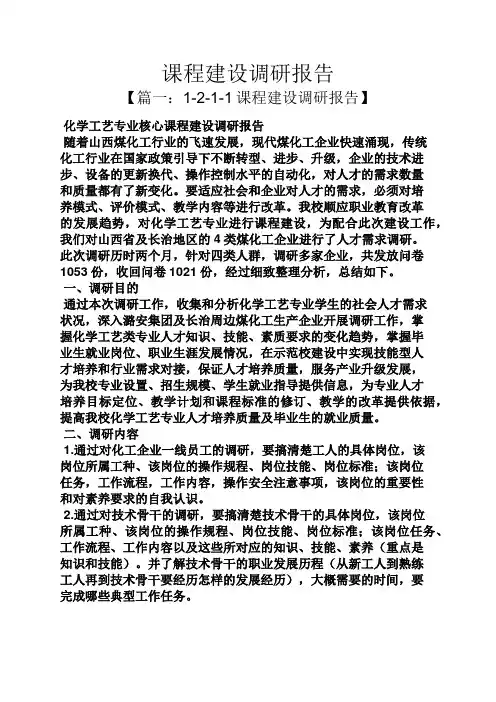 课程建设调研报告

【篇一：1-2-1-1 课程建设调研报告】

化学工艺专业核心课程建设调研报告

随着山西煤化工行业的飞速发展，现代煤化工企业快速涌现，传统化工行业在国家政策引导下不断转型、进步、升级，企业的技术进步、设备的更新换代、操作控制水平的自动化，对人才的需求数量和质量都有了新变化。要适应社会和企业对人才的需求，必须对培养模式、评价模式、教学内容等进行改革。我校顺应职业教育改革的发展趋势，对化学工艺专业进行课程建设，为配合此次建设工作，我们对山西省及长治地区的 4 类煤化工企业进行了人才需求调研。此次调研历时两个月，针对四类人群，调研多家企业，共发放问卷 1053 份，收回问卷 1021 份，经过细致整理分析，总结如下。

一、调研目的

通过本次调研工作，收集和分析化学工艺专业学生的社会人才需求状况，深入潞安集团及长治周边煤化工生产企业开展调研工作，掌握化学工艺类专业人才知识、技能、素质要求的变化趋势，掌握毕业生就业岗位、职业生涯发展情况，在示范校建设中实现技能型人才培养和行业需求对接，保证人才培养质量，服务产业升级发展，为我校专业设置、招生规模、学生就业指导提供信息，为专业人才培养目标定位、教学计划和课程标准的修订、教学的改革提供依据，提高我校化学工艺专业人才培养质量及毕业生的就业质量。

二、调研内容

1.通过对化工企业一线员工的调研，要搞清楚工人的具体岗位，该岗位所属工种、该岗位的操作规程、岗位技能、岗位标准；该岗位任务，工作流程，工作内容，操作安全注意事项，该岗位的重要性和对素养要求的自我认识。

2.通过对技术骨干的调研，要搞清楚技术骨干的具体岗位，该岗位所属工种、该岗位的操作规程、岗位技能、岗位标准；该岗位任务、工作流程、工作内容以及这些所对应的知识、技能、素养（重点是知识和技能）。并了解技术骨干的职业发展历程（从新工人到熟练工人再到技术骨干要经历怎样的发展经历），大概需要的时间，要完成哪些典型工作任务。